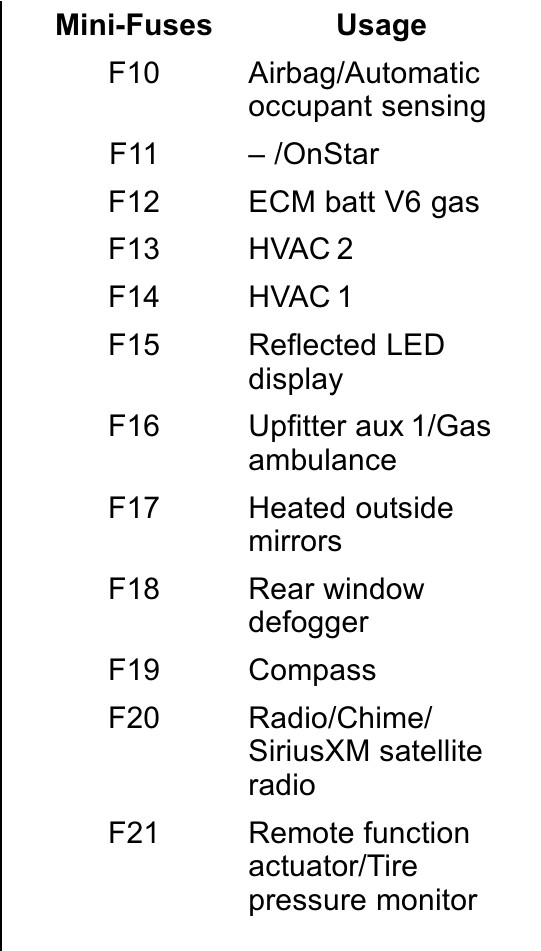 | Mini-Fuses | Usage |
|---|---|
| F10 | Airbag/Automatic occupant sensing |
| F11 | – /OnStar |
| F12 | ECM batt V6 gas |
| F13 | HVAC 2 |
| F14 | HVAC 1 |
| F15 | Reflected LED display |
| F16 | Upfitter aux 1/Gas ambulance |
| F17 | Heated outside mirrors |
| F18 | Rear window defogger |
| F19 | Compass |
| F20 | Radio/Chime/ SiriusXM satellite radio |
| F21 | Remote function actuator/Tire pressure monitor |